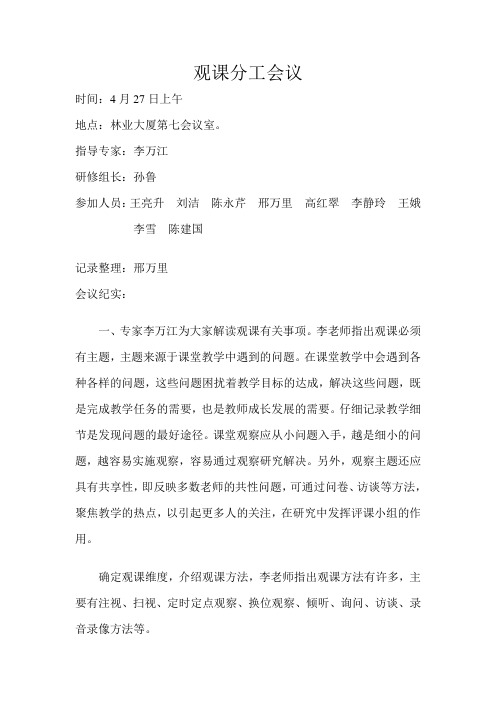 观课分工会议

时间：4 月 27 日上午

地点：林业大厦第七会议室。

指导专家：李万江

研修组长：孙鲁

参加人员：王亮升　刘洁　陈永芹　邢万里　高红翠　李静玲　王娥　李雪　陈建国

记录整理：邢万里

会议纪实：

一、专家李万江为大家解读观课有关事项。李老师指出观课必须有主题，主题来源于课堂教学中遇到的问题。在课堂教学中会遇到各种各样的问题，这些问题困扰着教学目标的达成，解决这些问题，既是完成教学任务的需要，也是教师成长发展的需要。仔细记录教学细节是发现问题的最好途径。课堂观察应从小问题入手，越是细小的问题，越容易实施观察，容易通过观察研究解决。另外，观察主题还应具有共享性，即反映多数老师的共性问题，可通过问卷、访谈等方法，聚焦教学的热点，以引起更多人的关注，在研究中发挥评课小组的作用。

确定观课维度，介绍观课方法，李老师指出观课方法有许多，主要有注视、扫视、定时定点观察、换位观察、倾听、询问、访谈、录音录像方法等。